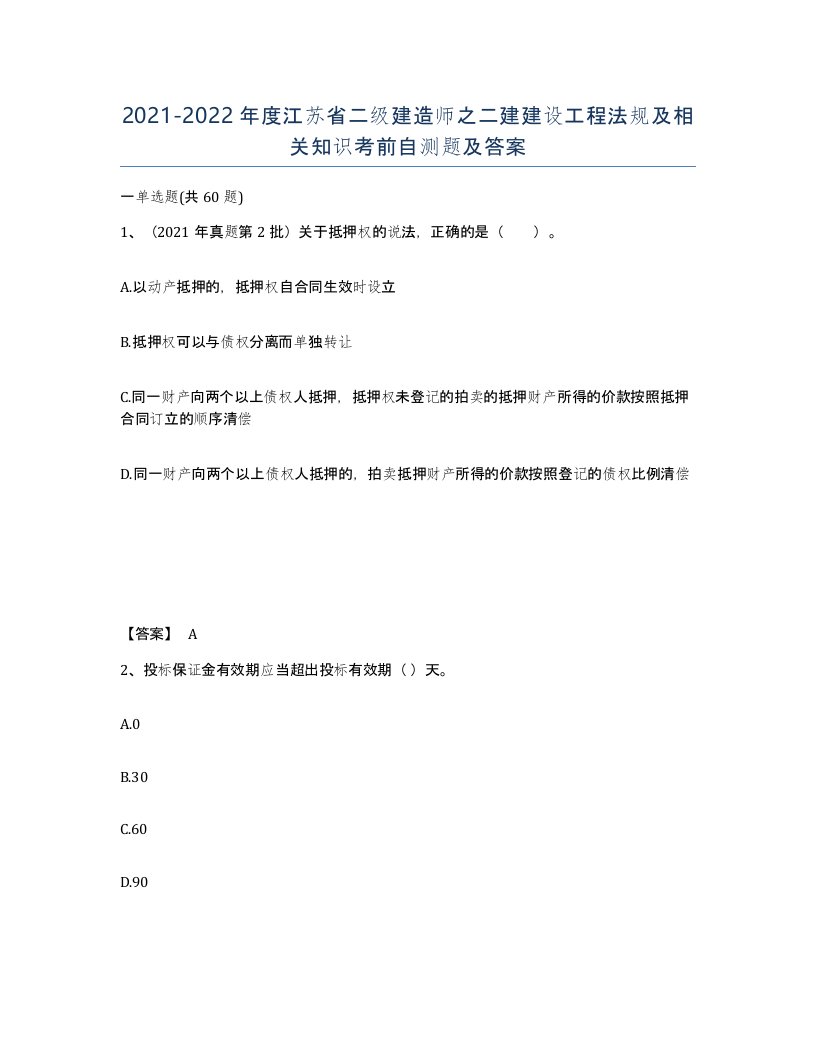 2021-2022年度江苏省二级建造师之二建建设工程法规及相关知识考前自测题及答案

一单选题(共60题)

1、（2021年真题第2批）关于抵押权的说法，正确的是（　　）。

A.以动产抵押的，抵押权自合同生效时设立

B.抵押权可以与债权分离而单独转让

C.同一财产向两个以上债权人抵押，抵押权未登记的拍卖的抵押财产所得的价款按照抵押合同订立的顺序清偿

D.同一财产向两个以上债权人抵押的，拍卖抵押财产所得的价款按照登记的债权比例清偿

【答案】 A

2、投标保证金有效期应当超出投标有效期（）天。

A.0

B.30

C.60

D.90